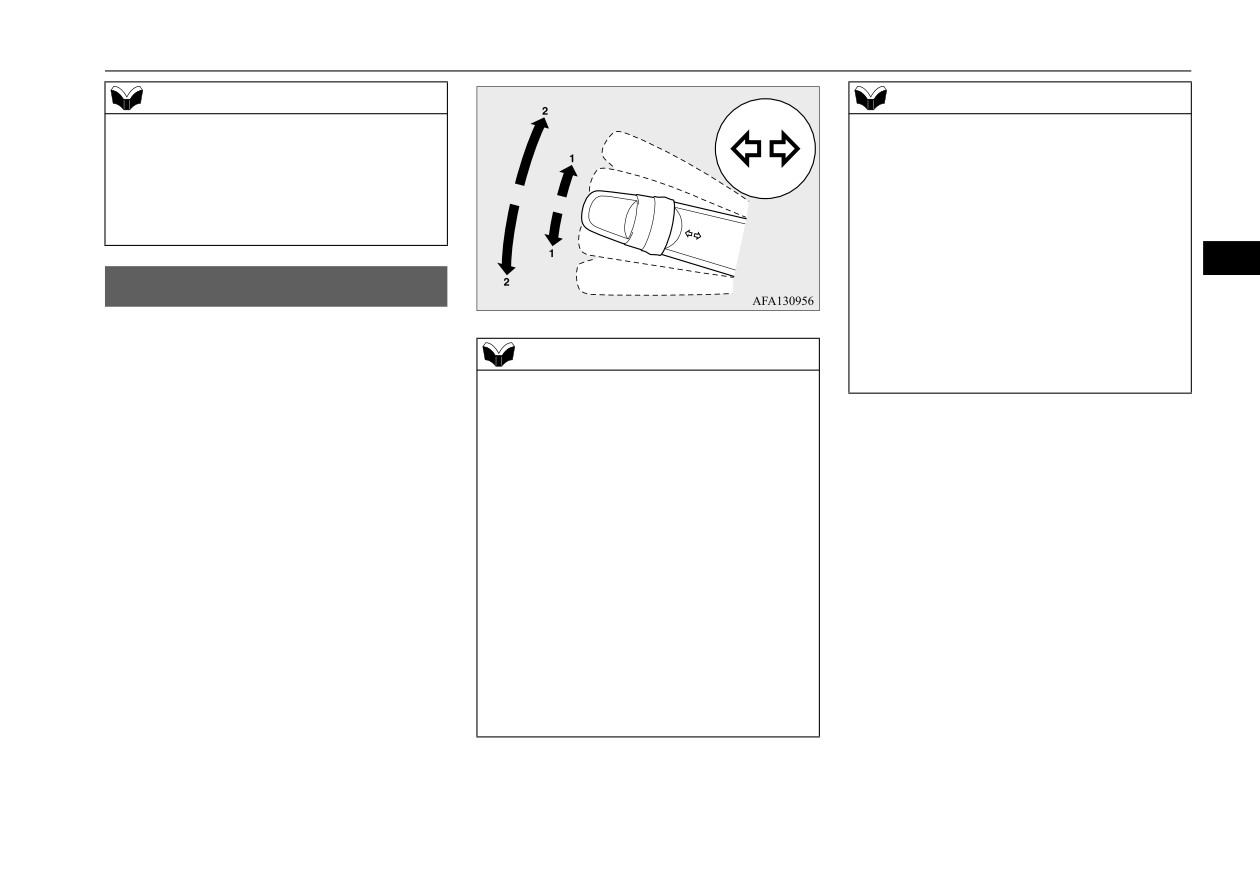 2
1
1
2
AFA130956